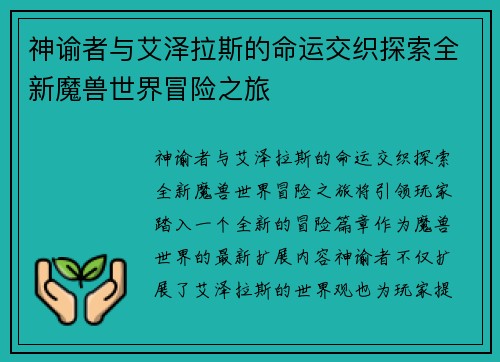 神谕者与艾泽拉斯的命运交织探索全新魔兽世界冒险之旅

神谕者与艾泽拉斯的命运交织探索全新魔兽世界冒险之旅将引领玩家踏入一个全新的冒险篇章作为魔兽世界的最新扩展内容神谕者不仅扩展了艾泽拉斯的世界观也为玩家提